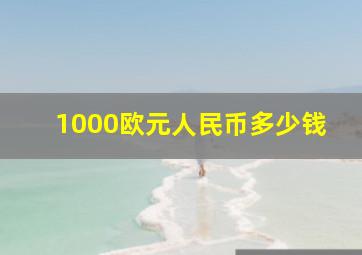 1000欧元人民币多少钱